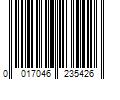 0 017046 235426